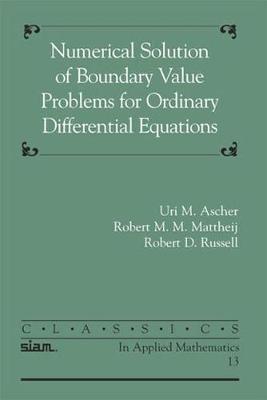 Numerical Solution of Boundary Value Problems for Ordinary Differential Equations

Uri M. Ascher
Robert M. M. Mattheij
Robert D. Russell

C • L • A • S • S • I • C • S

siam.

In Applied Mathematics
13